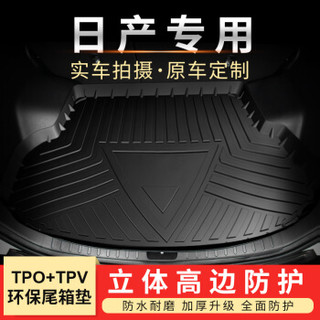 日产专用
实车拍摄·原车定制

TPO+TPV
环保尾箱垫

立体高边防护
防水耐磨 加厚升级 全面防护